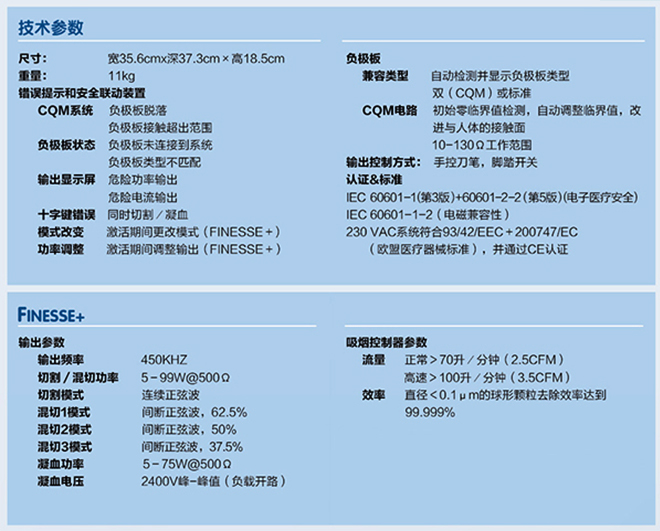 技术参数

尺寸: 宽35.6cmx深37.3cm×高18.5cm
重量: 11kg
错误提示和安全联动装置
CQM系统 负极板脱落
负极板接触超出范围
负极板状态 负极板未连接到系统
负极板类型不匹配
输出显示屏 危险功率输出
危险电流输出
十字键错误 同时切割/凝血
模式改变 激活期间更改模式(FINESSE+)
功率调整 激活期间调整输出(FINESSE+)

负极板
兼容类型 自动检测并显示负极板类型
双(CQM)或标准
CQM电路 初始零临界值检测,自动调整临界值,改进与人体的接触面
10-130Ω工作范围
输出控制方式: 手控刀笔,脚踏开关
认证&标准
IEC 60601-1(第3版)+60601-2-2(第5版)(电子医疗安全)
IEC 60601-1-2(电磁兼容性)
230 VAC系统符合93/42/EEC+200747/EC
(欧盟医疗器械标准),并通过CE认证

FINESSE+

输出参数
输出频率 450KHZ
切割/混切功率 5-99W@500Ω
切割模式 连续正弦波
混切1模式 间断正弦波,62.5%
混切2模式 间断正弦波,50%
混切3模式 间断正弦波,37.5%
凝血功率 5-75W@500Ω
凝血电压 2400V峰-峰值(负载开路)

吸烟控制器参数
流量 正常>70升/分钟(2.5CFM)
高速>100升/分钟(3.5CFM)
效率 直径<0.1μm的球形颗粒去除效率达到99.999%